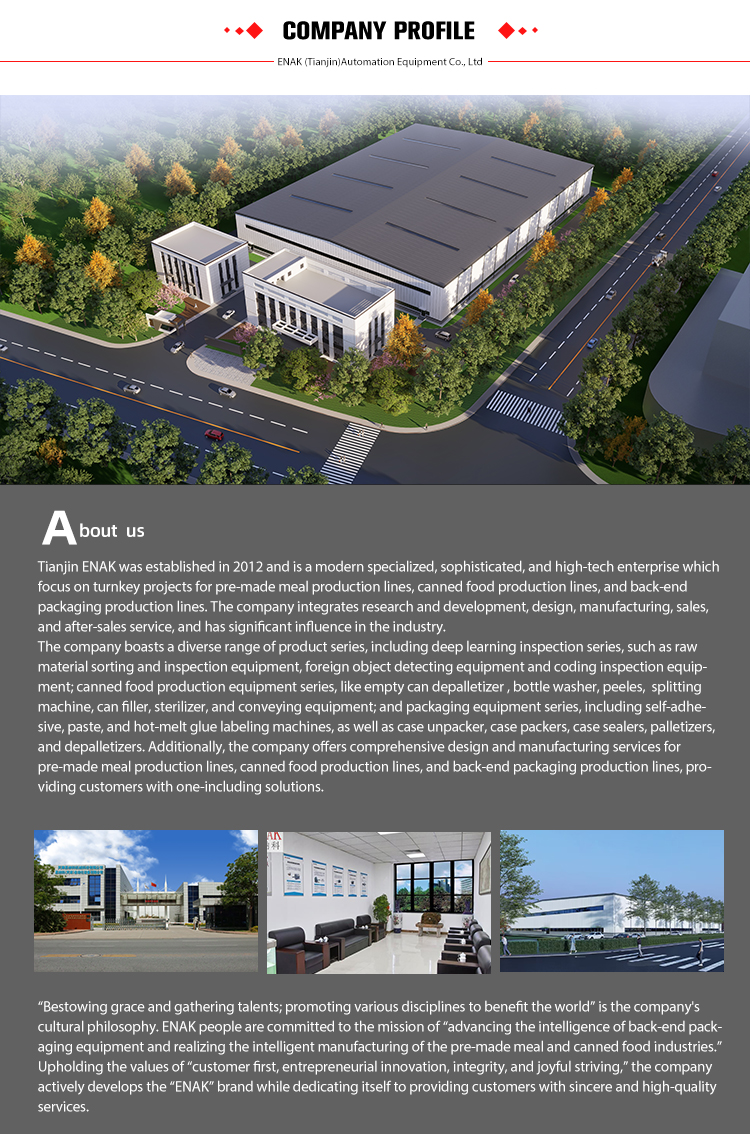 COMPANY PROFILE

ENAK (Tianjin)Automation Equipment Co., Ltd

About us

Tianjin ENAK was established in 2012 and is a modern specialized, sophisticated, and high-tech enterprise which focus on turnkey projects for pre-made meal production lines, canned food production lines, and back-end packaging production lines. The company integrates research and development, design, manufacturing, sales, and after-sales service, and has significant influence in the industry.

The company boasts a diverse range of product series, including deep learning inspection series, such as raw material sorting and inspection equipment, foreign object detecting equipment and coding inspection equipment; canned food production equipment series, like empty can depalletizer , bottle washer, peeles, splitting machine, can filler, sterilizer, and conveying equipment; and packaging equipment series, including self-adhesive, paste, and hot-melt glue labeling machines, as well as case unpacker, case packers, case sealers, palletizers, and depalletizers. Additionally, the company offers comprehensive design and manufacturing services for pre-made meal production lines, canned food production lines, and back-end packaging production lines, providing customers with one-including solutions.

"Bestowing grace and gathering talents; promoting various disciplines to benefit the world" is the company's cultural philosophy. ENAK people are committed to the mission of "advancing the intelligence of back-end packaging equipment and realizing the intelligent manufacturing of the pre-made meal and canned food industries." Upholding the values of "customer first, entrepreneurial innovation, integrity, and joyful striving," the company actively develops the "ENAK" brand while dedicating itself to providing customers with sincere and high-quality services.